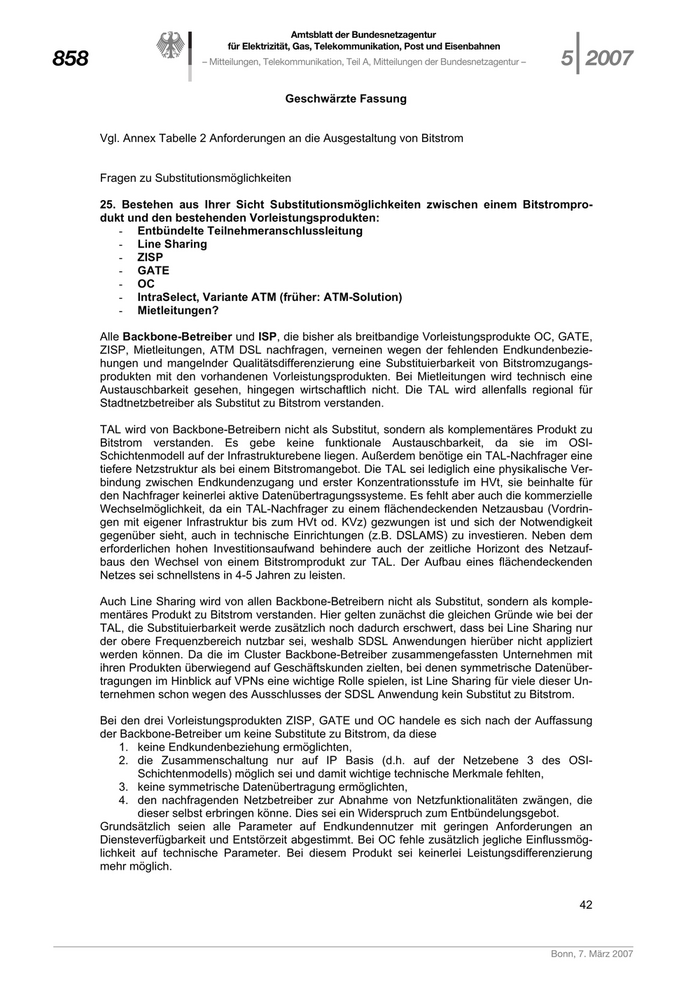 858

Amtsblatt der Bundesnetzagentur für Elektrizität, Gas, Telekommunikation, Post und Eisenbahnen
– Mitteilungen, Telekommunikation, Teil A, Mitteilungen der Bundesnetzagentur –

5 2007

Geschwärzte Fassung

Vgl. Annex Tabelle 2 Anforderungen an die Ausgestaltung von Bitstrom

Fragen zu Substitutionsmöglichkeiten

25. Bestehen aus Ihrer Sicht Substitutionsmöglichkeiten zwischen einem Bitstromprodukt und den bestehenden Vorleistungsprodukten:
- Entbündelte Teilnehmeranschlussleitung
- Line Sharing
- ZISP
- GATE
- OC
- IntraSelect, Variante ATM (früher: ATM-Solution)
- Mietleitungen?

Alle Backbone-Betreiber und ISP, die bisher als breitbandige Vorleistungsprodukte OC, GATE, ZISP, Mietleitungen, ATM DSL nachfragen, verneinen wegen der fehlenden Endkundenbeziehungen und mangelnder Qualitätsdifferenzierung eine Substituierbarkeit von Bitstromzugangsprodukten mit den vorhandenen Vorleistungsprodukten. Bei Mietleitungen wird technisch eine Austauschbarkeit gesehen, hingegen wirtschaftlich nicht. Die TAL wird allenfalls regional für Stadtnetzbetreiber als Substitut zu Bitstrom verstanden.

TAL wird von Backbone-Betreibern nicht als Substitut, sondern als komplementäres Produkt zu Bitstrom verstanden. Es gebe keine funktionale Austauschbarkeit, da sie im OSI-Schichtenmodell auf der Infrastrukturebene liegen. Außerdem benötige ein TAL-Nachfrager eine tiefere Netzstruktur als bei einem Bitstromangebot. Die TAL sei lediglich eine physikalische Verbindung zwischen Endkundenzugang und erster Konzentrationsstufe im HVt, sie beinhalte für den Nachfrager keinerlei aktive Datenübertragungssysteme. Es fehlt aber auch die kommerzielle Wechselmöglichkeit, da ein TAL-Nachfrager zu einem flächendeckenden Netzausbau (Vordringen mit eigener Infrastruktur bis zum HVt od. KVz) gezwungen ist und sich der Notwendigkeit gegenüber sieht, auch in technische Einrichtungen (z.B. DSLAMS) zu investieren. Neben dem erforderlichen hohen Investitionsaufwand behindere auch der zeitliche Horizont des Netzaufbaus den Wechsel von einem Bitstromprodukt zur TAL. Der Aufbau eines flächendeckenden Netzes sei schnellstens in 4-5 Jahren zu leisten.

Auch Line Sharing wird von allen Backbone-Betreibern nicht als Substitut, sondern als komplementäres Produkt zu Bitstrom verstanden. Hier gelten zunächst die gleichen Gründe wie bei der TAL, die Substituierbarkeit werde zusätzlich noch dadurch erschwert, dass bei Line Sharing nur der obere Frequenzbereich nutzbar sei, weshalb SDSL Anwendungen hierüber nicht appliziert werden können. Da die im Cluster Backbone-Betreiber zusammengefassten Unternehmen mit ihren Produkten überwiegend auf Geschäftskunden zielten, bei denen symmetrische Datenübertragungen im Hinblick auf VPNs eine wichtige Rolle spielen, ist Line Sharing für viele dieser Unternehmen schon wegen des Ausschlusses der SDSL Anwendung kein Substitut zu Bitstrom.

Bei den drei Vorleistungsprodukten ZISP, GATE und OC handele es sich nach der Auffassung der Backbone-Betreiber um keine Substitute zu Bitstrom, da diese
1. keine Endkundenbeziehung ermöglichten,
2. die Zusammenschaltung nur auf IP Basis (d.h. auf der Netzebene 3 des OSI-Schichtenmodells) möglich sei und damit wichtige technische Merkmale fehlten,
3. keine symmetrische Datenübertragung ermöglichten,
4. den nachfragenden Netzbetreiber zur Abnahme von Netzfunktionalitäten zwängen, die dieser selbst erbringen könne. Dies sei ein Widerspruch zum Entbündelungsgebot.
Grundsätzlich seien alle Parameter auf Endkundennutzer mit geringen Anforderungen an Diensteverfügbarkeit und Entstörzeit abgestimmt. Bei OC fehle zusätzlich jegliche Einflussmöglichkeit auf technische Parameter. Bei diesem Produkt sei keinerlei Leistungsdifferenzierung mehr möglich.

42

Bonn, 7. März 2007